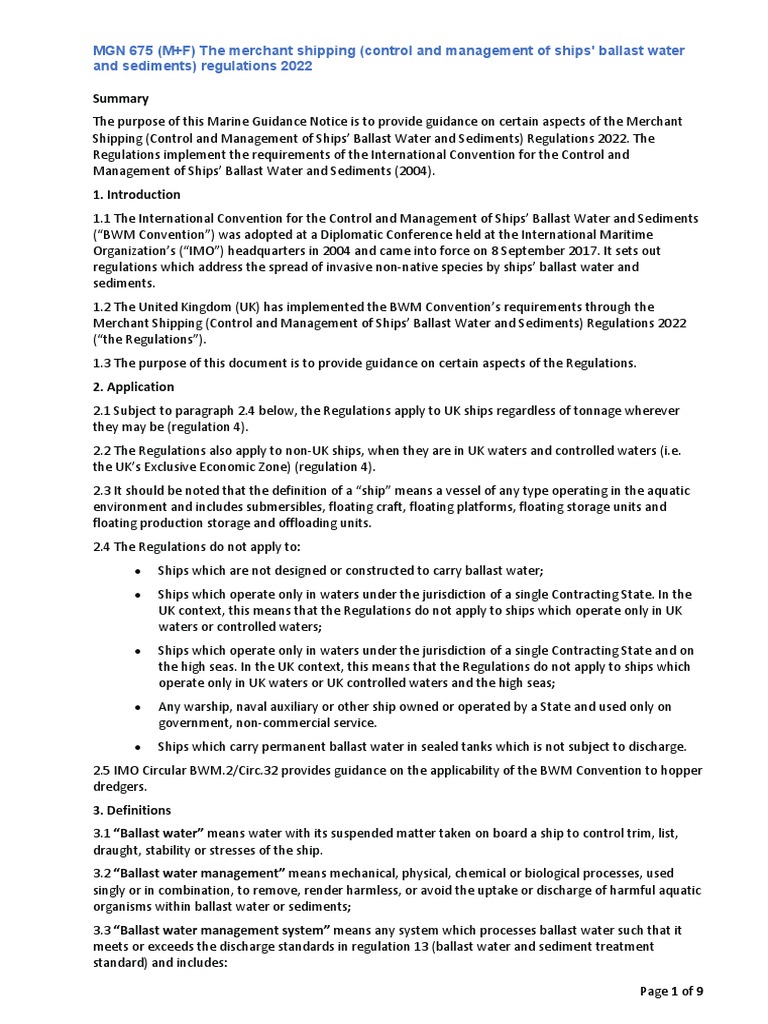 MGN 675 (M+F) The merchant shipping (control and management of ships' ballast water and sediments) regulations 2022

Summary

The purpose of this Marine Guidance Notice is to provide guidance on certain aspects of the Merchant Shipping (Control and Management of Ships' Ballast Water and Sediments) Regulations 2022. The Regulations implement the requirements of the International Convention for the Control and Management of Ships' Ballast Water and Sediments (2004).

1. Introduction

1.1 The International Convention for the Control and Management of Ships' Ballast Water and Sediments ("BWM Convention") was adopted at a Diplomatic Conference held at the International Maritime Organization's ("IMO") headquarters in 2004 and came into force on 8 September 2017. It sets out regulations which address the spread of invasive non-native species by ships' ballast water and sediments.

1.2 The United Kingdom (UK) has implemented the BWM Convention's requirements through the Merchant Shipping (Control and Management of Ships' Ballast Water and Sediments) Regulations 2022 ("the Regulations").

1.3 The purpose of this document is to provide guidance on certain aspects of the Regulations.

2. Application

2.1 Subject to paragraph 2.4 below, the Regulations apply to UK ships regardless of tonnage wherever they may be (regulation 4).

2.2 The Regulations also apply to non-UK ships, when they are in UK waters and controlled waters (i.e. the UK's Exclusive Economic Zone) (regulation 4).

2.3 It should be noted that the definition of a "ship" means a vessel of any type operating in the aquatic environment and includes submersibles, floating craft, floating platforms, floating storage units and floating production storage and offloading units.

2.4 The Regulations do not apply to:

• Ships which are not designed or constructed to carry ballast water;

• Ships which operate only in waters under the jurisdiction of a single Contracting State. In the UK context, this means that the Regulations do not apply to ships which operate only in UK waters or controlled waters;

• Ships which operate only in waters under the jurisdiction of a single Contracting State and on the high seas. In the UK context, this means that the Regulations do not apply to ships which operate only in UK waters or UK controlled waters and the high seas;

• Any warship, naval auxiliary or other ship owned or operated by a State and used only on government, non-commercial service.

• Ships which carry permanent ballast water in sealed tanks which is not subject to discharge.

2.5 IMO Circular BWM.2/Circ.32 provides guidance on the applicability of the BWM Convention to hopper dredgers.

3. Definitions

3.1 "Ballast water" means water with its suspended matter taken on board a ship to control trim, list, draught, stability or stresses of the ship.

3.2 "Ballast water management" means mechanical, physical, chemical or biological processes, used singly or in combination, to remove, render harmless, or avoid the uptake or discharge of harmful aquatic organisms within ballast water or sediments;

3.3 "Ballast water management system" means any system which processes ballast water such that it meets or exceeds the discharge standards in regulation 13 (ballast water and sediment treatment standard) and includes:

Page 1 of 9